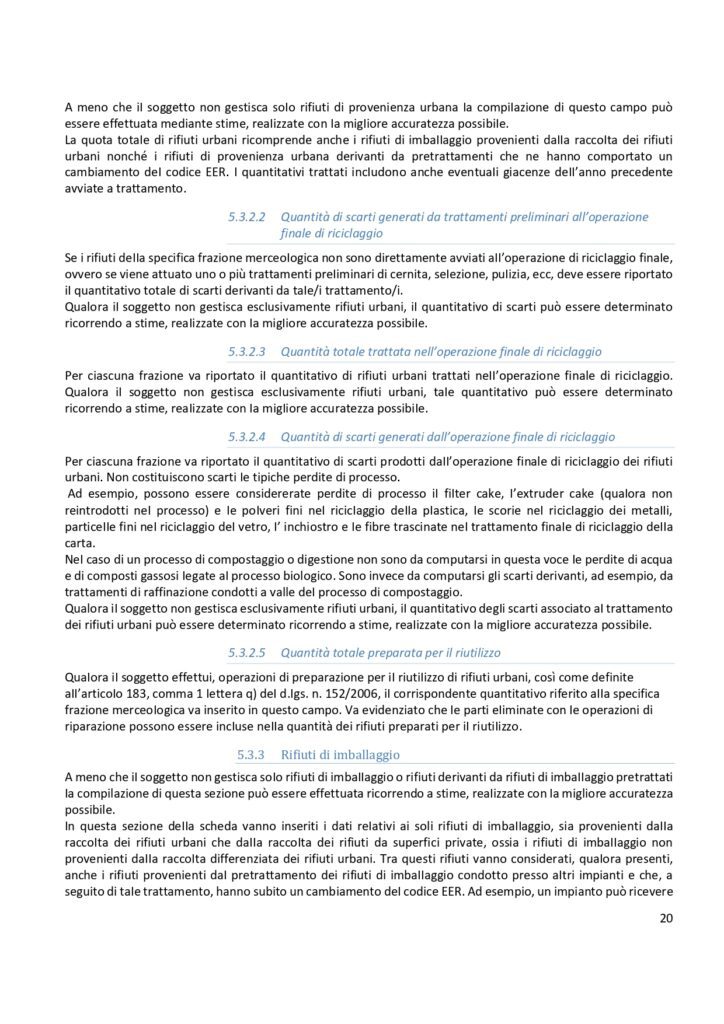 A meno che il soggetto non gestisca solo rifiuti di provenienza urbana la compilazione di questo campo può essere effettuata mediante stime, realizzate con la migliore accuratezza possibile.
La quota totale di rifiuti urbani ricomprende anche i rifiuti di imballaggio provenienti dalla raccolta dei rifiuti urbani nonché i rifiuti di provenienza urbana derivanti da pretrattamenti che ne hanno comportato un cambiamento del codice EER. I quantitativi trattati includono anche eventuali giacenze dell'anno precedente avviate a trattamento.

5.3.2.2 Quantità di scarti generati da trattamenti preliminari all'operazione finale di riciclaggio

Se i rifiuti della specifica frazione merceologica non sono direttamente avviati all'operazione di riciclaggio finale, ovvero se viene attuato uno o più trattamenti preliminari di cernita, selezione, pulizia, ecc, deve essere riportato il quantitativo totale di scarti derivanti da tale/i trattamento/i.
Qualora il soggetto non gestisca esclusivamente rifiuti urbani, il quantitativo di scarti può essere determinato ricorrendo a stime, realizzate con la migliore accuratezza possibile.

5.3.2.3 Quantità totale trattata nell'operazione finale di riciclaggio

Per ciascuna frazione va riportato il quantitativo di rifiuti urbani trattati nell'operazione finale di riciclaggio. Qualora il soggetto non gestisca esclusivamente rifiuti urbani, tale quantitativo può essere determinato ricorrendo a stime, realizzate con la migliore accuratezza possibile.

5.3.2.4 Quantità di scarti generati dall'operazione finale di riciclaggio

Per ciascuna frazione va riportato il quantitativo di scarti prodotti dall'operazione finale di riciclaggio dei rifiuti urbani. Non costituiscono scarti le tipiche perdite di processo.
Ad esempio, possono essere considererate perdite di processo il filter cake, l'extruder cake (qualora non reintrodotti nel processo) e le polveri fini nel riciclaggio della plastica, le scorie nel riciclaggio dei metalli, particelle fini nel riciclaggio del vetro, l' inchiostro e le fibre trascinate nel trattamento finale di riciclaggio della carta.
Nel caso di un processo di compostaggio o digestione non sono da computarsi in questa voce le perdite di acqua e di composti gassosi legate al processo biologico. Sono invece da computarsi gli scarti derivanti, ad esempio, da trattamenti di raffinazione condotti a valle del processo di compostaggio.
Qualora il soggetto non gestisca esclusivamente rifiuti urbani, il quantitativo degli scarti associato al trattamento dei rifiuti urbani può essere determinato ricorrendo a stime, realizzate con la migliore accuratezza possibile.

5.3.2.5 Quantità totale preparata per il riutilizzo

Qualora il soggetto effettui, operazioni di preparazione per il riutilizzo di rifiuti urbani, così come definite all'articolo 183, comma 1 lettera q) del d.lgs. n. 152/2006, il corrispondente quantitativo riferito alla specifica frazione merceologica va inserito in questo campo. Va evidenziato che le parti eliminate con le operazioni di riparazione possono essere incluse nella quantità dei rifiuti preparati per il riutilizzo.

5.3.3 Rifiuti di imballaggio

A meno che il soggetto non gestisca solo rifiuti di imballaggio o rifiuti derivanti da rifiuti di imballaggio pretrattati la compilazione di questa sezione può essere effettuata ricorrendo a stime, realizzate con la migliore accuratezza possibile.
In questa sezione della scheda vanno inseriti i dati relativi ai soli rifiuti di imballaggio, sia provenienti dalla raccolta dei rifiuti urbani che dalla raccolta dei rifiuti da superfici private, ossia i rifiuti di imballaggio non provenienti dalla raccolta differenziata dei rifiuti urbani. Tra questi rifiuti vanno considerati, qualora presenti, anche i rifiuti provenienti dal pretrattamento dei rifiuti di imballaggio condotto presso altri impianti e che, a seguito di tale trattamento, hanno subito un cambiamento del codice EER. Ad esempio, un impianto può ricevere

20